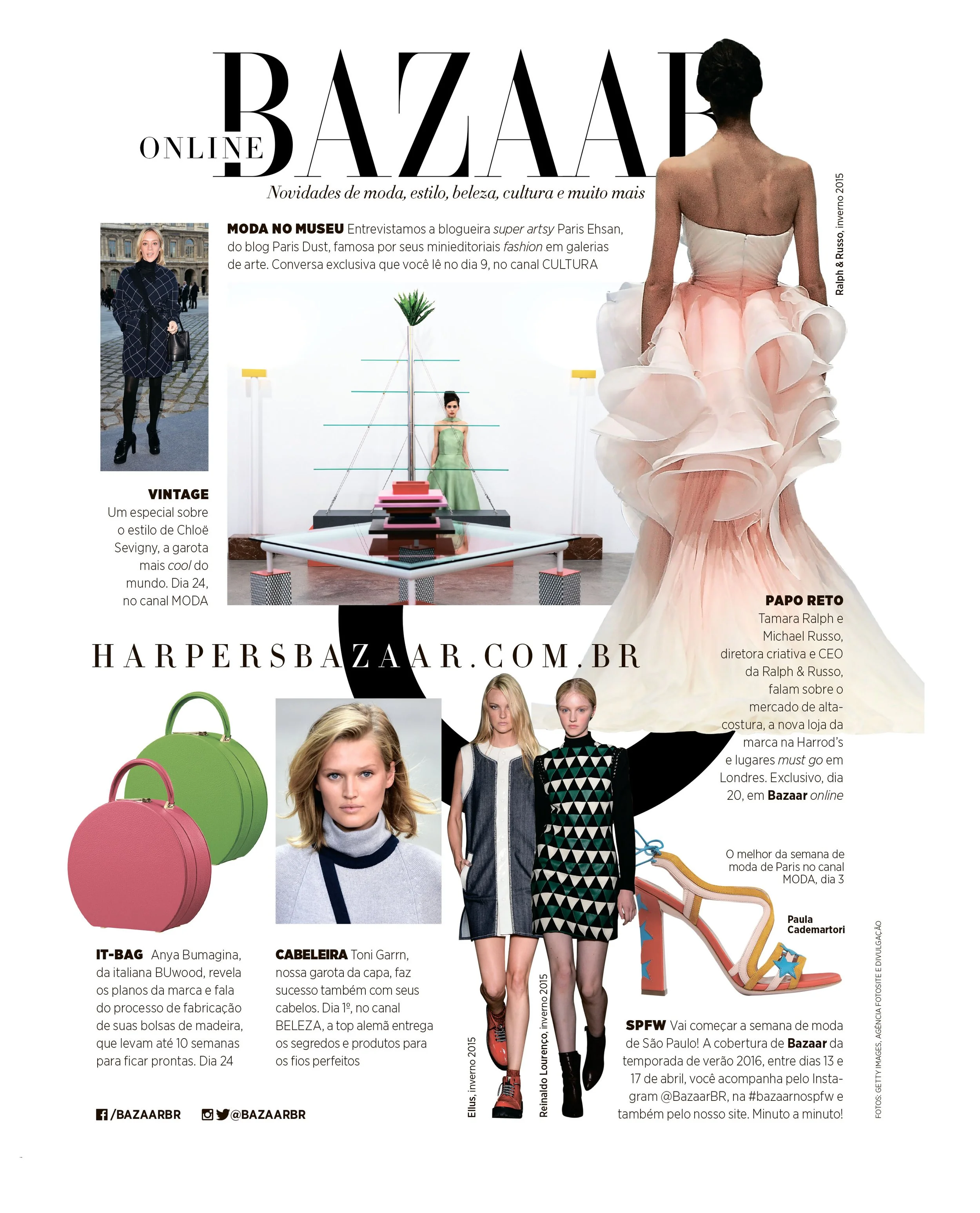 ONLINE BAZAAR

Novidades de moda, estilo, beleza, cultura e muito mais

MODA NO MUSEU Entrevistamos a blogueira super artsy Paris Ehsan, do blog Paris Dust, famosa por seus minieditoriais fashion em galerias de arte. Conversa exclusiva que você lê no dia 9, no canal CULTURA

Ralph & Russo, inverno 2015

VINTAGE
Um especial sobre o estilo de Chloë Sevigny, a garota mais cool do mundo. Dia 24, no canal MODA

PAPO RETO
Tamara Ralph e Michael Russo, diretora criativa e CEO da Ralph & Russo, falam sobre o mercado de alta-costura, a nova loja da marca na Harrod's e lugares must go em Londres. Exclusivo, dia 20, em Bazaar online

HARPERSBAZAAR.COM.BR

O melhor da semana de moda de Paris no canal MODA, dia 3

Paula Cademartori

IT-BAG Anya Bumagina, da italiana BUwood, revela os planos da marca e fala do processo de fabricação de suas bolsas de madeira, que levam até 10 semanas para ficar prontas. Dia 24

CABELEIRA Toni Garrn, nossa garota da capa, faz sucesso também com seus cabelos. Dia 1º, no canal BELEZA, a top alemã entrega os segredos e produtos para os fios perfeitos

Ellus, inverno 2015

Reinaldo Lourenço, inverno 2015

SPFW Vai começar a semana de moda de São Paulo! A cobertura de Bazaar da temporada de verão 2016, entre dias 13 e 17 de abril, você acompanha pelo Instagram @BazaarBR, na #bazaarnospfw e também pelo nosso site. Minuto a minuto!

/BAZAARBR @BAZAARBR

FOTOS: GETTY IMAGES, AGÊNCIA FOTOSITE E DIVULGAÇÃO